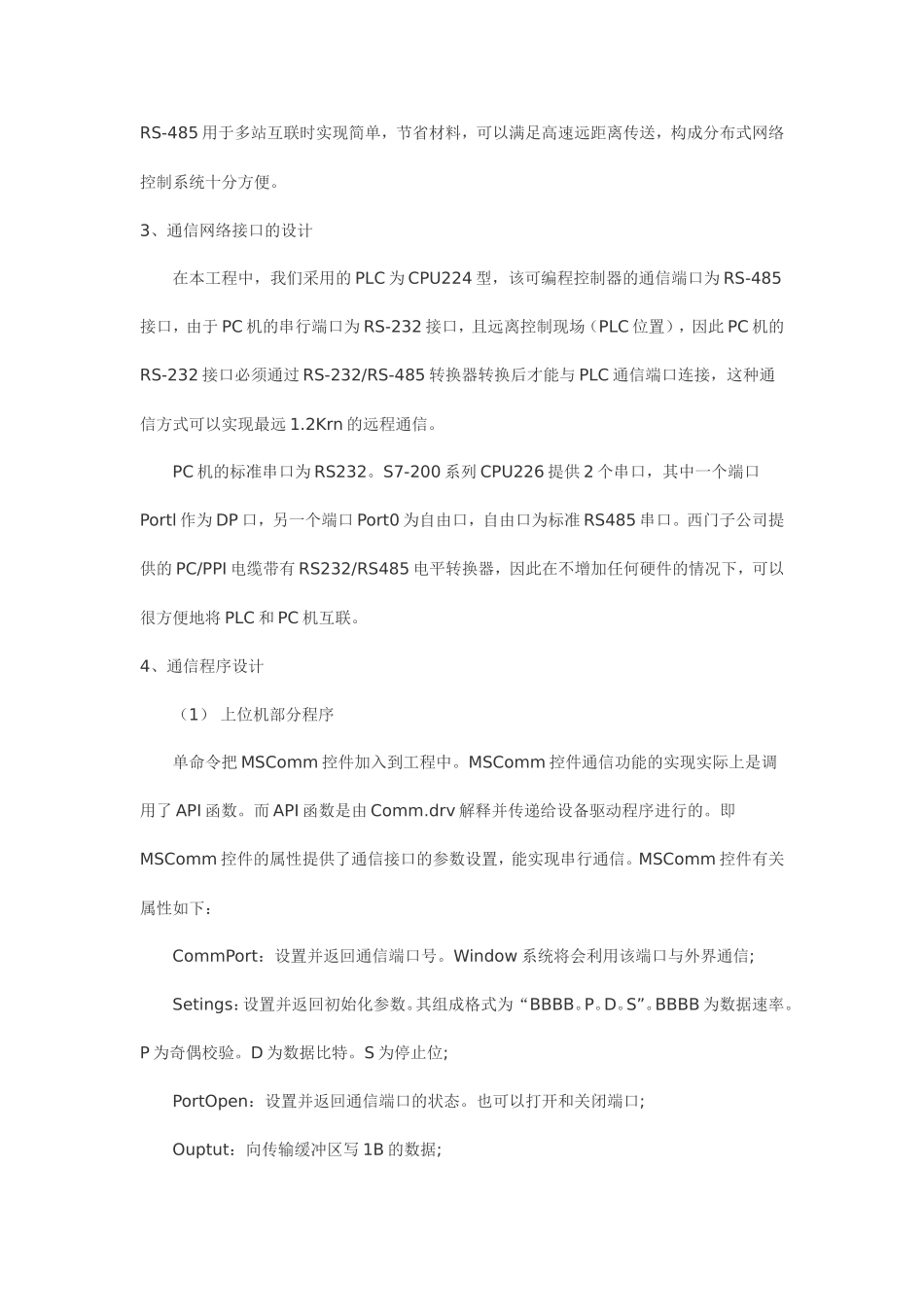 RS-485 用于多站互联时实现简单，节省材料，可以满足高速远距离传送，构成分布式网络控制系统十分方便。

3、通信网络接口的设计

在本工程中，我们采用的 PLC 为 CPU224 型，该可编程控制器的通信端口为 RS-485 接口，由于 PC 机的串行端口为 RS-232 接口，且远离控制现场（PLC 位置），因此 PC 机的 RS-232 接口必须通过 RS-232/RS-485 转换器转换后才能与 PLC 通信端口连接，这种通信方式可以实现最远 1.2Krn 的远程通信。

PC 机的标准串口为 RS232。S7-200 系列 CPU226 提供 2 个串口，其中一个端口 Portl 作为 DP 口，另一个端口 Port0 为自由口，自由口为标准 RS485 串口。西门子公司提供的 PC/PPI 电缆带有 RS232/RS485 电平转换器，因此在不增加任何硬件的情况下，可以很方便地将 PLC 和 PC 机互联。

4、通信程序设计

（1） 上位机部分程序

单命令把 MSComm 控件加入到工程中。MSComm 控件通信功能的实现实际上是调用了 API 函数。而 API 函数是由 Comm.drv 解释并传递给设备驱动程序进行的。即 MSComm 控件的属性提供了通信接口的参数设置，能实现串行通信。MSComm 控件有关属性如下：

CommPort：设置并返回通信端口号。Window 系统将会利用该端口与外界通信;

Setings：设置并返回初始化参数。其组成格式为“BBBB。P。D。S”。BBBB 为数据速率。P 为奇偶校验。D 为数据比特。S 为停止位;

PortOpen：设置并返回通信端口的状态。也可以打开和关闭端口;

Ouptut：向传输缓冲区写 1B 的数据;